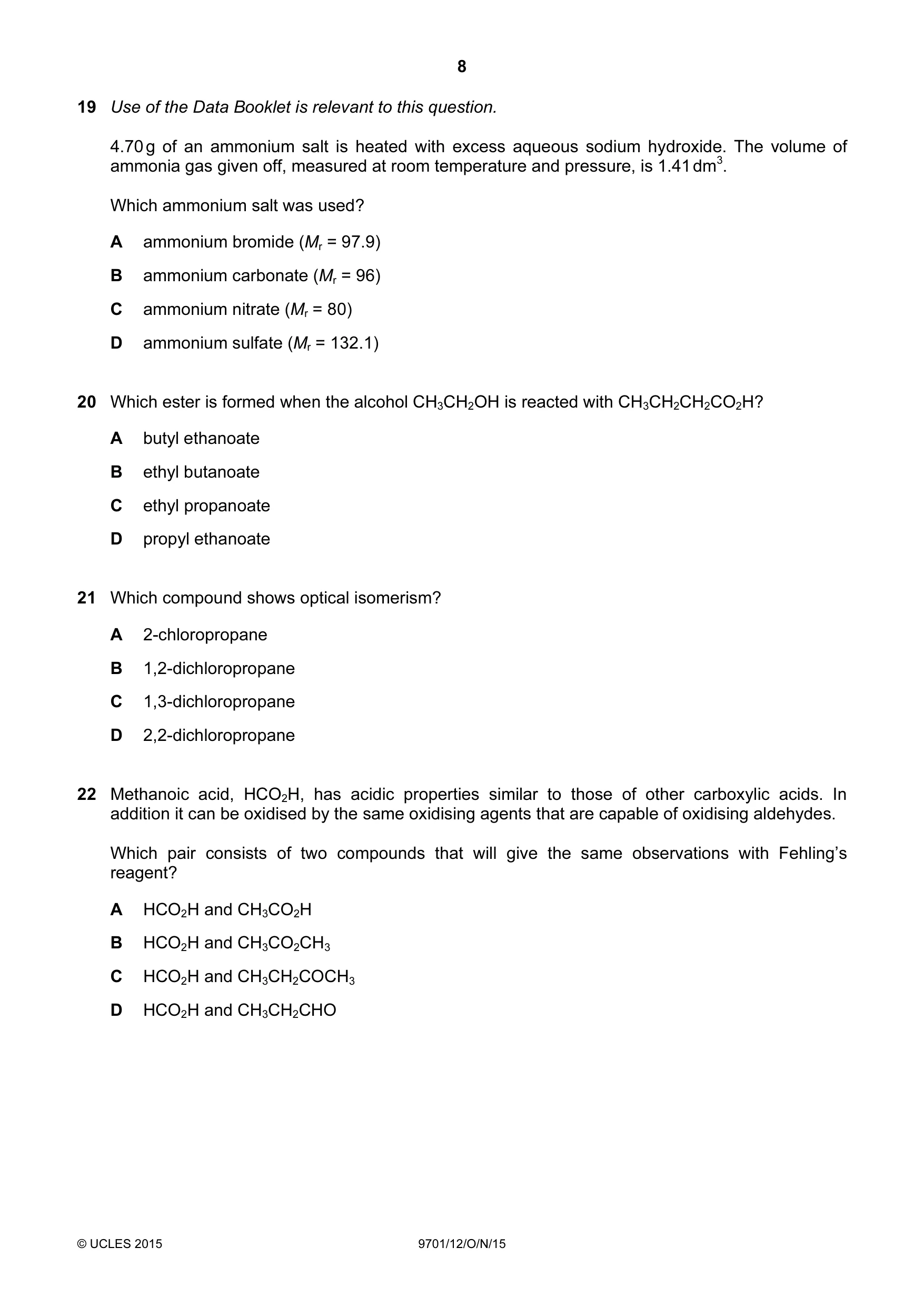 8

19 Use of the Data Booklet is relevant to this question.

4.70 g of an ammonium salt is heated with excess aqueous sodium hydroxide. The volume of ammonia gas given off, measured at room temperature and pressure, is 1.41 $dm^3$.

Which ammonium salt was used?

A ammonium bromide ($M_r$ = 97.9)

B ammonium carbonate ($M_r$ = 96)

C ammonium nitrate ($M_r$ = 80)

D ammonium sulfate ($M_r$ = 132.1)

20 Which ester is formed when the alcohol $CH_3CH_2OH$ is reacted with $CH_3CH_2CH_2CO_2H$?

A butyl ethanoate

B ethyl butanoate

C ethyl propanoate

D propyl ethanoate

21 Which compound shows optical isomerism?

A 2-chloropropane

B 1,2-dichloropropane

C 1,3-dichloropropane

D 2,2-dichloropropane

22 Methanoic acid, $HCO_2H$, has acidic properties similar to those of other carboxylic acids. In addition it can be oxidised by the same oxidising agents that are capable of oxidising aldehydes.

Which pair consists of two compounds that will give the same observations with Fehling's reagent?

A $HCO_2H$ and $CH_3CO_2H$

B $HCO_2H$ and $CH_3CO_2CH_3$

C $HCO_2H$ and $CH_3CH_2COCH_3$

D $HCO_2H$ and $CH_3CH_2CHO$

© UCLES 2015 9701/12/O/N/15